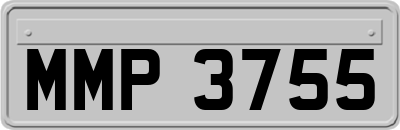 MMP 3755